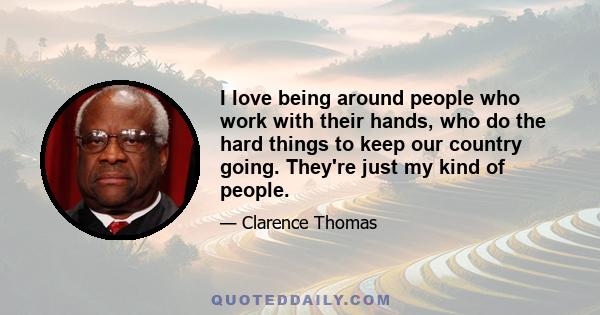 I love being around people who work with their hands, who do the hard things to keep our country going. They're just my kind of people.

— Clarence Thomas

QUOTEDDAILY.COM